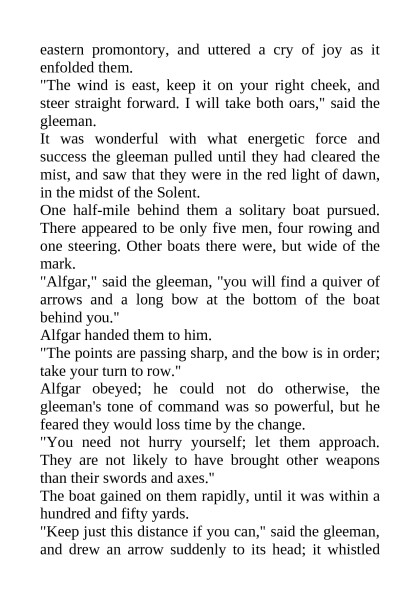 eastern promontory, and uttered a cry of joy as it enfolded them.

"The wind is east, keep it on your right cheek, and steer straight forward. I will take both oars," said the gleeman.

It was wonderful with what energetic force and success the gleeman pulled until they had cleared the mist, and saw that they were in the red light of dawn, in the midst of the Solent.

One half-mile behind them a solitary boat pursued. There appeared to be only five men, four rowing and one steering. Other boats there were, but wide of the mark.

"Alfgar," said the gleeman, "you will find a quiver of arrows and a long bow at the bottom of the boat behind you."

Alfgar handed them to him.

"The points are passing sharp, and the bow is in order; take your turn to row."

Alfgar obeyed; he could not do otherwise, the gleeman's tone of command was so powerful, but he feared they would loss time by the change.

"You need not hurry yourself; let them approach. They are not likely to have brought other weapons than their swords and axes."

The boat gained on them rapidly, until it was within a hundred and fifty yards.

"Keep just this distance if you can," said the gleeman, and drew an arrow suddenly to its head; it whistled